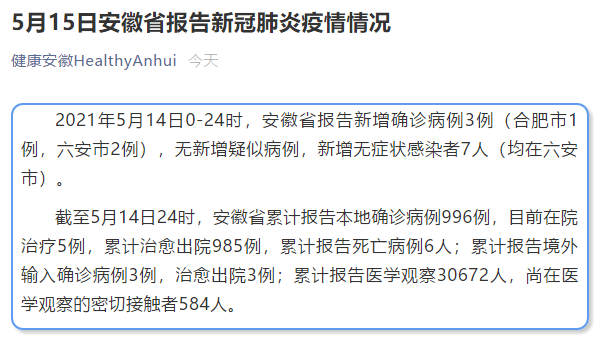 5月15日安徽省报告新冠肺炎疫情情况

健康安徽HealthyAnhui 今天

2021年5月14日0-24时，安徽省报告新增确诊病例3例（合肥市1例，六安市2例），无新增疑似病例，新增无症状感染者7人（均在六安市）。

截至5月14日24时，安徽省累计报告本地确诊病例996例，目前在院治疗5例，累计治愈出院985例，累计报告死亡病例6人；累计报告境外输入确诊病例3例，治愈出院3例；累计报告医学观察30672人，尚在医学观察的密切接触者584人。